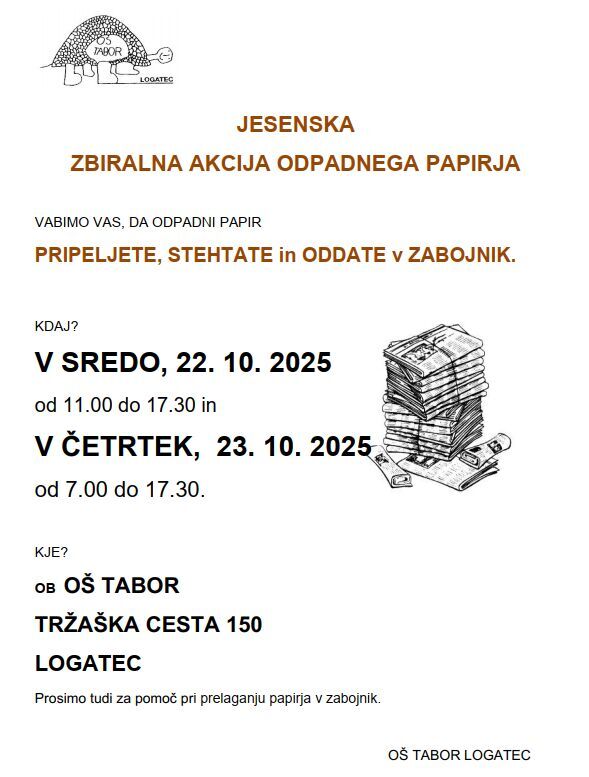 OŠ TABOR
LOGATEC

JESENSKA

ZBIRALNA AKCIJA ODPADNEGA PAPIRJA

VABIMO VAS, DA ODPADNI PAPIR

PRIPELJETE, STEHTATE in ODDATE v ZABOJNIK.

KDAJ?

V SREDO, 22. 10. 2025

od 11.00 do 17.30 in

V ČETRTEK, 23. 10. 2025

od 7.00 do 17.30.

KJE?

OB OŠ TABOR

TRŽAŠKA CESTA 150

LOGATEC

Prosimo tudi za pomoč pri prelaganju papirja v zabojnik.

OŠ TABOR LOGATEC